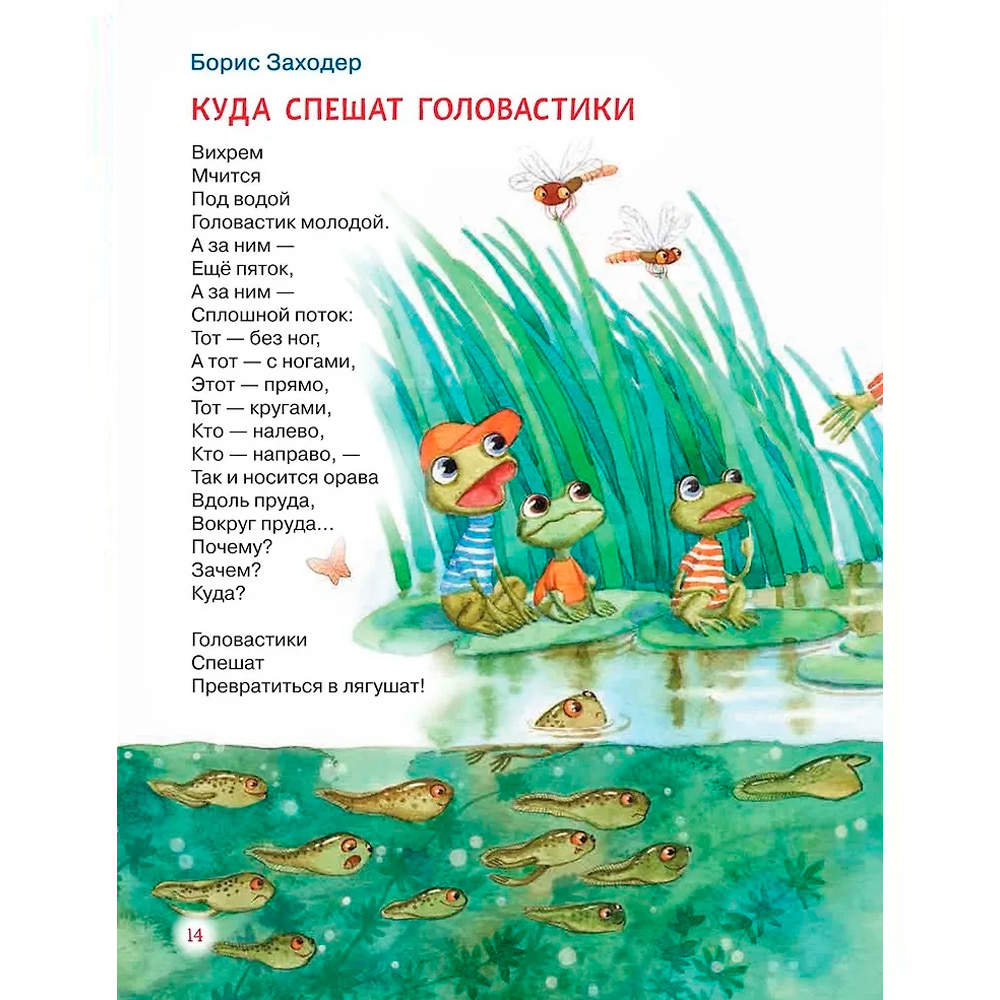 Борис Заходер

КУДА СПЕШАТ ГОЛОВАСТИКИ

Вихрем
Мчится
Под водой
Головастик молодой.
А за ним —
Ещё пяток,
А за ним —
Сплошной поток:
Тот — без ног,
А тот — с ногами,
Этот — прямо,
Тот — кругами,
Кто — налево,
Кто — направо, —
Так и носится орава
Вдоль пруда,
Вокруг пруда…
Почему?
Зачем?
Куда?

Головастики
Спешат
Превратиться в лягушат!

14